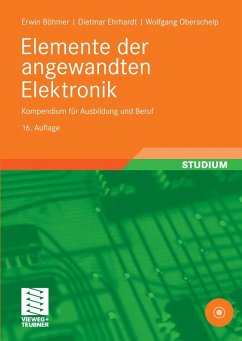 Erwin Böhmer | Dietmar Ehrhardt | Wolfgang Oberschelp

Elemente der angewandten Elektronik

Kompendium für Ausbildung und Beruf

16. Auflage

STUDIUM

VIEWEG+
TEUBNER